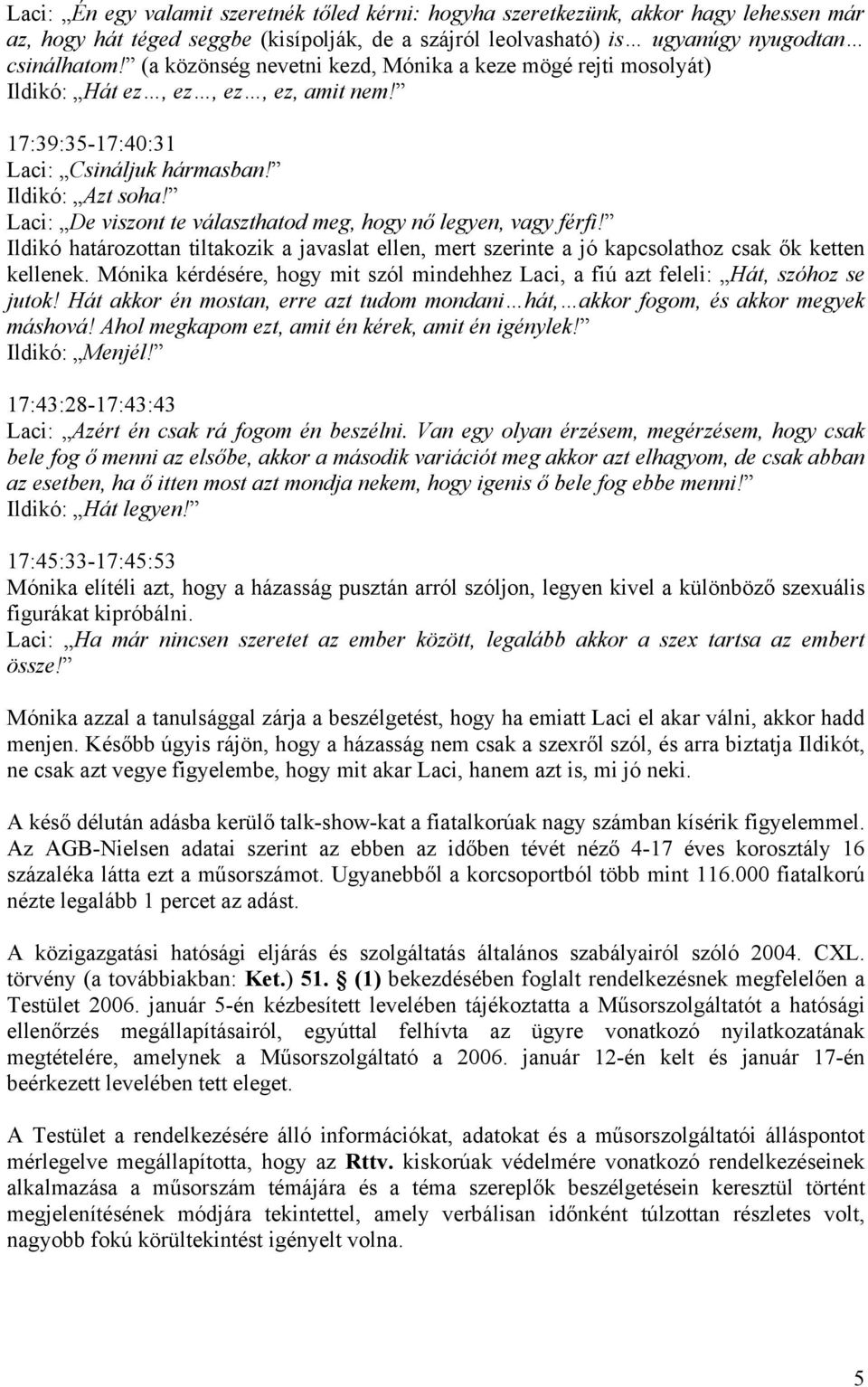 Laci: „Én egy valamit szeretnék tőled kérni: hogyha szeretkezünk, akkor hagy lehessen már az, hogy hát téged seggbe (kisípolják, de a szájról leolvasható) is… ugyanúgy nyugodtan… csinálhatom!” (a közönség nevetni kezd, Mónika a keze mögé rejti mosolyát)
Ildikó: „Hát ez…, ez…, ez…, ez, amit nem!”

17:39:35-17:40:31
Laci: „Csináljuk hármasban!”
Ildikó: „Azt soha!”
Laci: „De viszont te választhatod meg, hogy nő legyen, vagy férfi!”
Ildikó határozottan tiltakozik a javaslat ellen, mert szerinte a jó kapcsolathoz csak ők ketten kellenek. Mónika kérdésére, hogy mit szól mindehhez Laci, a fiú azt feleli: „Hát, szóhoz se jutok! Hát akkor én mostan, erre azt tudom mondani…hát,…akkor fogom, és akkor megyek máshová! Ahol megkapom ezt, amit én kérek, amit én igénylek!”
Ildikó: „Menjél!”

17:43:28-17:43:43
Laci: „Azért én csak rá fogom én beszélni. Van egy olyan érzésem, megérzésem, hogy csak bele fog ő menni az elsőbe, akkor a második variációt meg akkor azt elhagyom, de csak abban az esetben, ha ő itten most azt mondja nekem, hogy igenis ő bele fog ebbe menni!”
Ildikó: „Hát legyen!”

17:45:33-17:45:53
Mónika elítéli azt, hogy a házasság pusztán arról szóljon, legyen kivel a különböző szexuális figurákat kipróbálni.
Laci: „Ha már nincsen szeretet az ember között, legalább akkor a szex tartsa az embert össze!”

Mónika azzal a tanulsággal zárja a beszélgetést, hogy ha emiatt Laci el akar válni, akkor hadd menjen. Később úgyis rájön, hogy a házasság nem csak a szexről szól, és arra biztatja Ildikót, ne csak azt vegye figyelembe, hogy mit akar Laci, hanem azt is, mi jó neki.

A késő délután adásba kerülő talk-show-kat a fiatalkorúak nagy számban kísérik figyelemmel. Az AGB-Nielsen adatai szerint az ebben az időben tévét néző 4-17 éves korosztály 16 százaléka látta ezt a műsorszámot. Ugyanebből a korcsoportból több mint 116.000 fiatalkorú nézte legalább 1 percet az adást.

A közigazgatási hatósági eljárás és szolgáltatás általános szabályairól szóló 2004. CXL. törvény (a továbbiakban: Ket.) 51. § (1) bekezdésében foglalt rendelkezésnek megfelelően a Testület 2006. január 5-én kézbesített levelében tájékoztatta a Műsorszolgáltatót a hatósági ellenőrzés megállapításairól, egyúttal felhívta az ügyre vonatkozó nyilatkozatának megtételére, amelynek a Műsorszolgáltató a 2006. január 12-én kelt és január 17-én beérkezett levelében tett eleget.

A Testület a rendelkezésére álló információkat, adatokat és a műsorszolgáltatói álláspontot mérlegelve megállapította, hogy az Rttv. kiskorúak védelmére vonatkozó rendelkezéseinek alkalmazása a műsorszám témájára és a téma szereplők beszélgetésein keresztül történt megjelenítésének módjára tekintettel, amely verbálisan időnként túlzottan részletes volt, nagyobb fokú körültekintést igényelt volna.

5